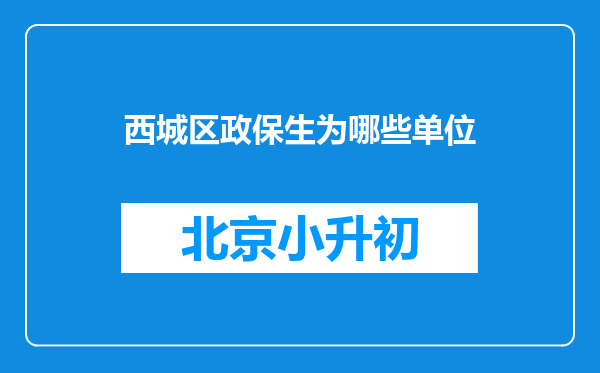 西城区政保生为哪些单位

北京小升初